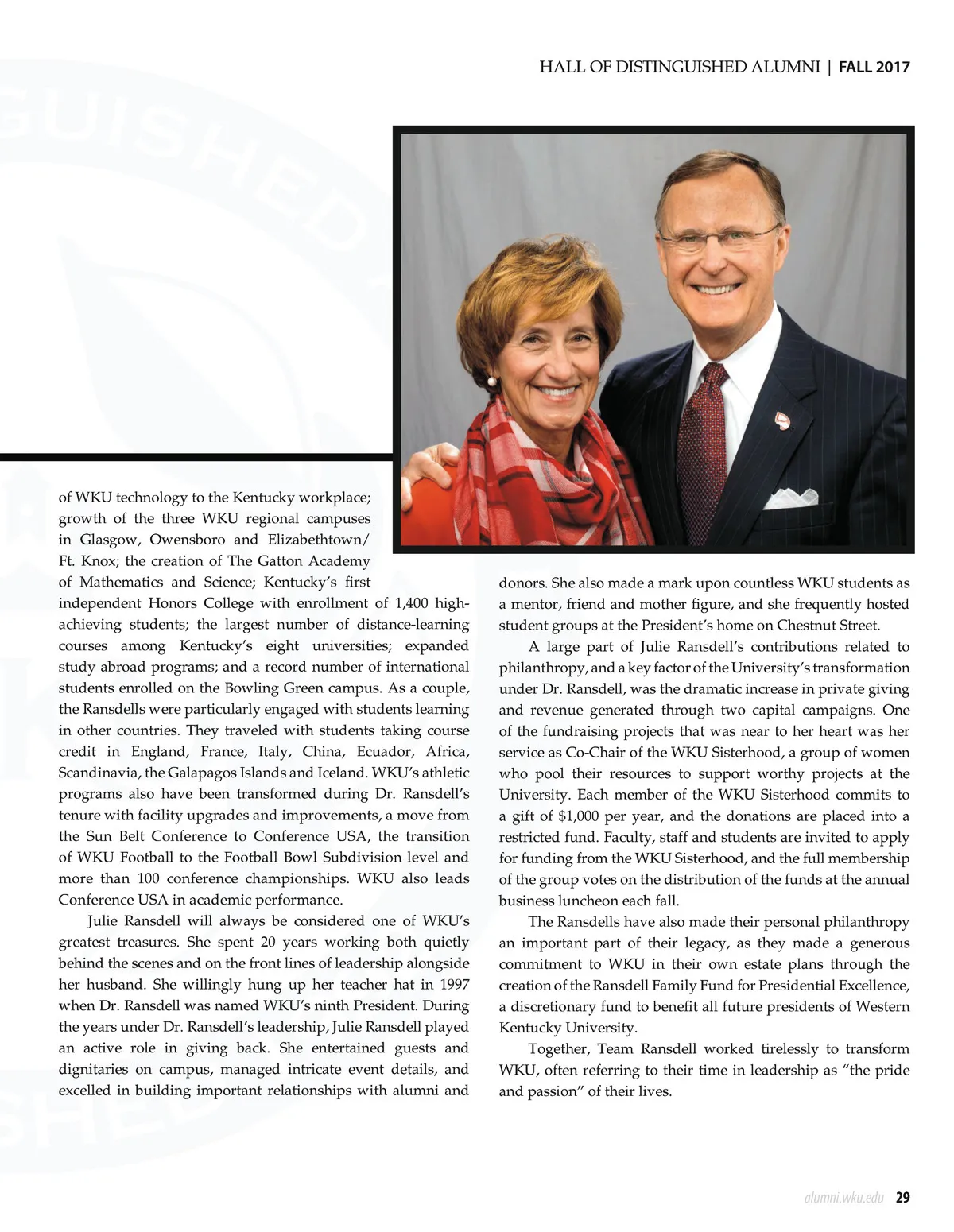 HALL OF DISTINGUISHED ALUMNI | FALL 2017

of WKU technology to the Kentucky workplace; growth of the three WKU regional campuses in Glasgow, Owensboro and Elizabethtown/ Ft. Knox; the creation of The Gatton Academy of Mathematics and Science; Kentucky's first independent Honors College with enrollment of 1,400 high-achieving students; the largest number of distance-learning courses among Kentucky's eight universities; expanded study abroad programs; and a record number of international students enrolled on the Bowling Green campus. As a couple, the Ransdells were particularly engaged with students learning in other countries. They traveled with students taking course credit in England, France, Italy, China, Ecuador, Africa, Scandinavia, the Galapagos Islands and Iceland. WKU's athletic programs also have been transformed during Dr. Ransdell's tenure with facility upgrades and improvements, a move from the Sun Belt Conference to Conference USA, the transition of WKU Football to the Football Bowl Subdivision level and more than 100 conference championships. WKU also leads Conference USA in academic performance.

Julie Ransdell will always be considered one of WKU's greatest treasures. She spent 20 years working both quietly behind the scenes and on the front lines of leadership alongside her husband. She willingly hung up her teacher hat in 1997 when Dr. Ransdell was named WKU's ninth President. During the years under Dr. Ransdell's leadership, Julie Ransdell played an active role in giving back. She entertained guests and dignitaries on campus, managed intricate event details, and excelled in building important relationships with alumni and donors. She also made a mark upon countless WKU students as a mentor, friend and mother figure, and she frequently hosted student groups at the President's home on Chestnut Street.

A large part of Julie Ransdell's contributions related to philanthropy, and a key factor of the University's transformation under Dr. Ransdell, was the dramatic increase in private giving and revenue generated through two capital campaigns. One of the fundraising projects that was near to her heart was her service as Co-Chair of the WKU Sisterhood, a group of women who pool their resources to support worthy projects at the University. Each member of the WKU Sisterhood commits to a gift of $1,000 per year, and the donations are placed into a restricted fund. Faculty, staff and students are invited to apply for funding from the WKU Sisterhood, and the full membership of the group votes on the distribution of the funds at the annual business luncheon each fall.

The Ransdells have also made their personal philanthropy an important part of their legacy, as they made a generous commitment to WKU in their own estate plans through the creation of the Ransdell Family Fund for Presidential Excellence, a discretionary fund to benefit all future presidents of Western Kentucky University.

Together, Team Ransdell worked tirelessly to transform WKU, often referring to their time in leadership as "the pride and passion" of their lives.

alumni.wku.edu 29